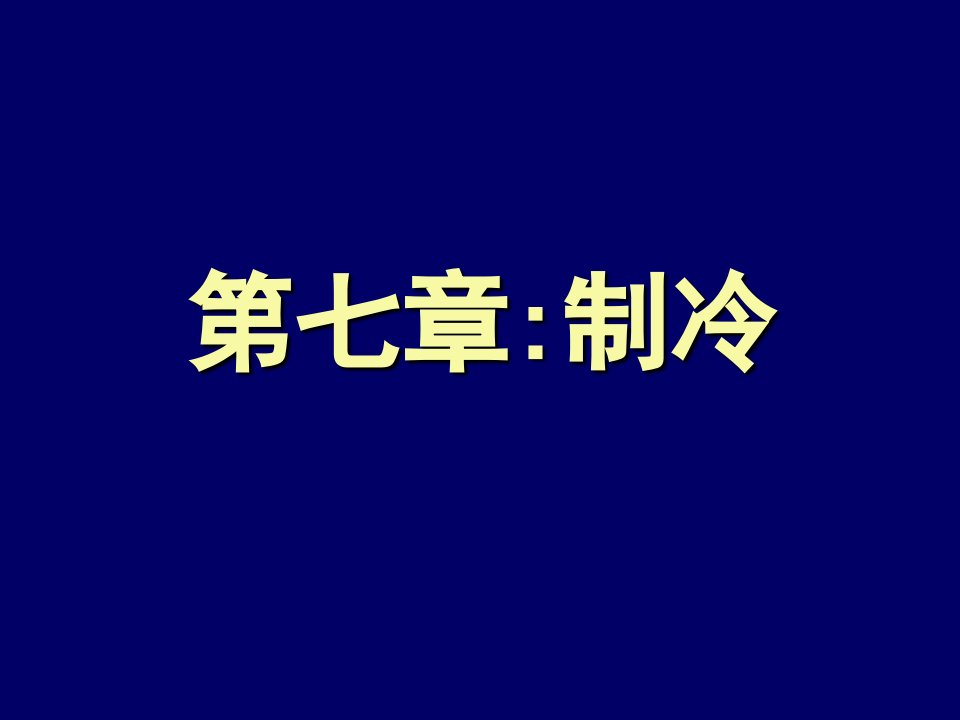 第七章:制冷